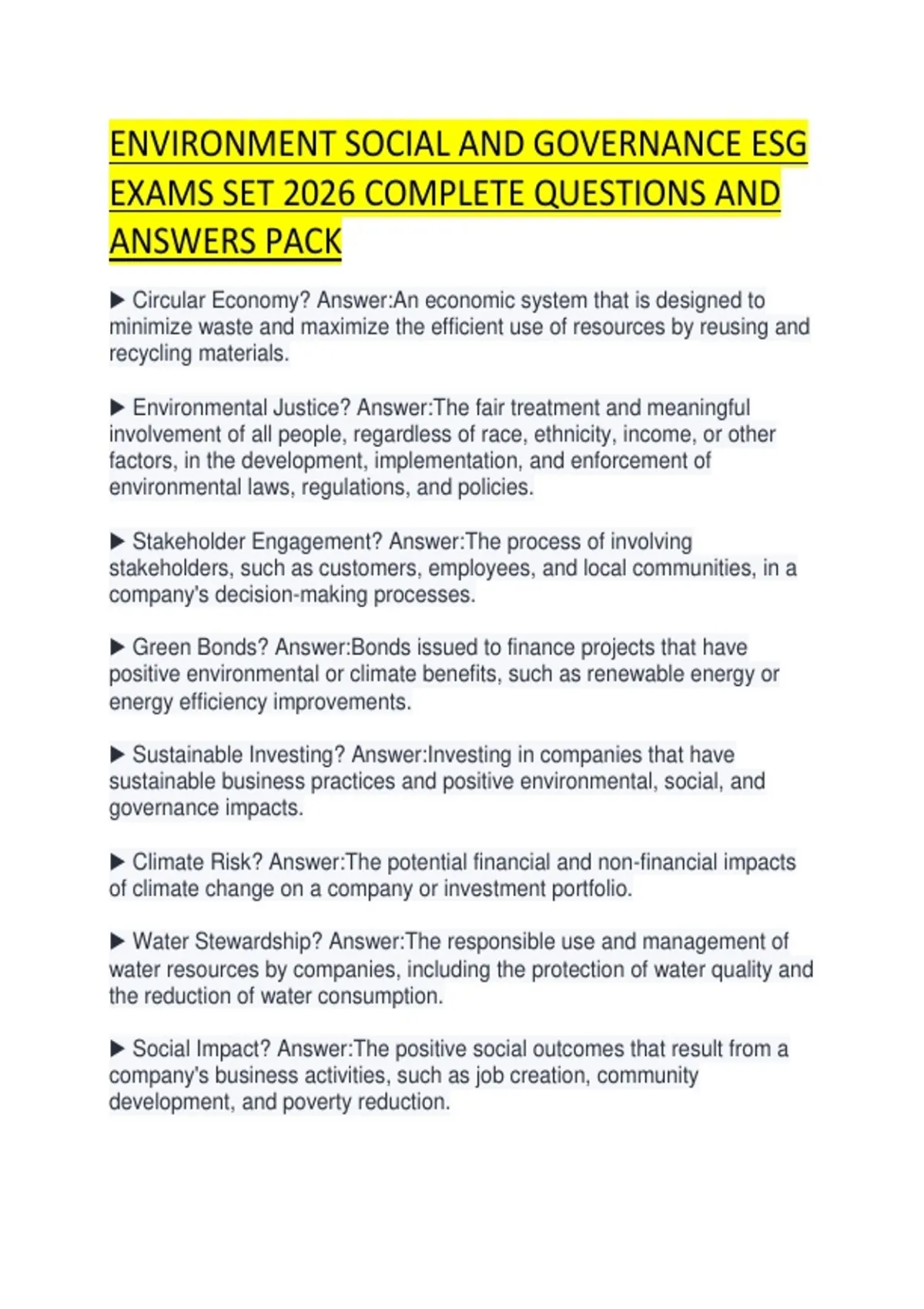 ENVIRONMENT SOCIAL AND GOVERNANCE ESG EXAMS SET 2026 COMPLETE QUESTIONS AND ANSWERS PACK

▶ Circular Economy? Answer:An economic system that is designed to minimize waste and maximize the efficient use of resources by reusing and recycling materials.

▶ Environmental Justice? Answer:The fair treatment and meaningful involvement of all people, regardless of race, ethnicity, income, or other factors, in the development, implementation, and enforcement of environmental laws, regulations, and policies.

▶ Stakeholder Engagement? Answer:The process of involving stakeholders, such as customers, employees, and local communities, in a company's decision-making processes.

▶ Green Bonds? Answer:Bonds issued to finance projects that have positive environmental or climate benefits, such as renewable energy or energy efficiency improvements.

▶ Sustainable Investing? Answer:Investing in companies that have sustainable business practices and positive environmental, social, and governance impacts.

▶ Climate Risk? Answer:The potential financial and non-financial impacts of climate change on a company or investment portfolio.

▶ Water Stewardship? Answer:The responsible use and management of water resources by companies, including the protection of water quality and the reduction of water consumption.

▶ Social Impact? Answer:The positive social outcomes that result from a company's business activities, such as job creation, community development, and poverty reduction.